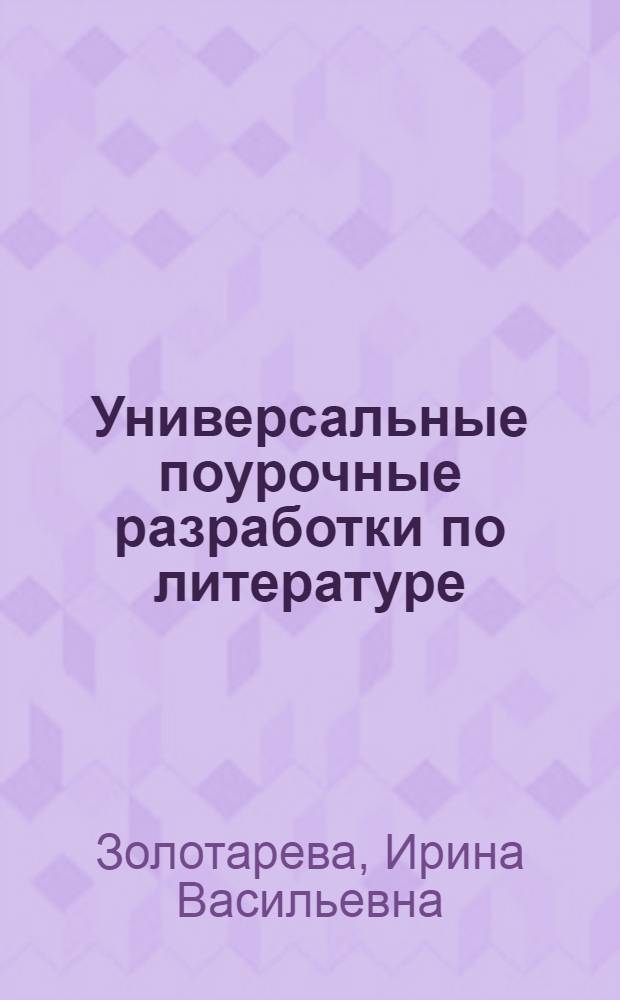 Универсальные поурочные разработки по литературе

Золотарева, Ирина Васильевна